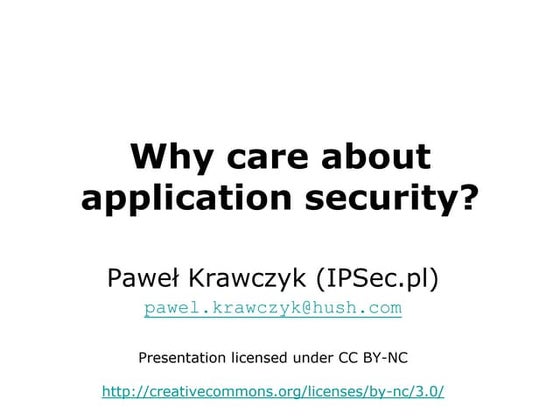 Why care about application security?

Paweł Krawczyk (IPSec.pl)
pawel.krawczyk@hush.com

Presentation licensed under CC BY-NC

http://creativecommons.org/licenses/by-nc/3.0/